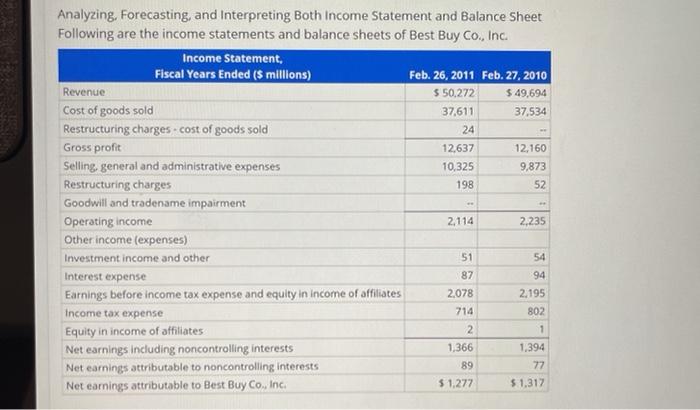 Analyzing, Forecasting, and Interpreting Both Income Statement and Balance Sheet
Following are the income statements and balance sheets of Best Buy Co., Inc.

| Income Statement, Fiscal Years Ended ($ millions) | Feb. 26, 2011 | Feb. 27, 2010 |
|---|---|---|
| Revenue | $ 50,272 | $ 49,694 |
| Cost of goods sold | 37,611 | 37,534 |
| Restructuring charges - cost of goods sold | 24 | -- |
| Gross profit | 12,637 | 12,160 |
| Selling, general and administrative expenses | 10,325 | 9,873 |
| Restructuring charges | 198 | 52 |
| Goodwill and tradename impairment | -- | -- |
| Operating income | 2,114 | 2,235 |
| Other income (expenses) | | |
| Investment income and other | 51 | 54 |
| Interest expense | 87 | 94 |
| Earnings before income tax expense and equity in income of affiliates | 2,078 | 2,195 |
| Income tax expense | 714 | 802 |
| Equity in income of affiliates | 2 | 1 |
| Net earnings including noncontrolling interests | 1,366 | 1,394 |
| Net earnings attributable to noncontrolling interests | 89 | 77 |
| Net earnings attributable to Best Buy Co., Inc. | $ 1,277 | $ 1,317 |